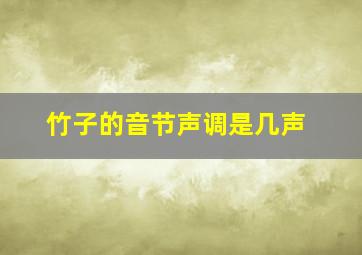 竹子的音节声调是几声